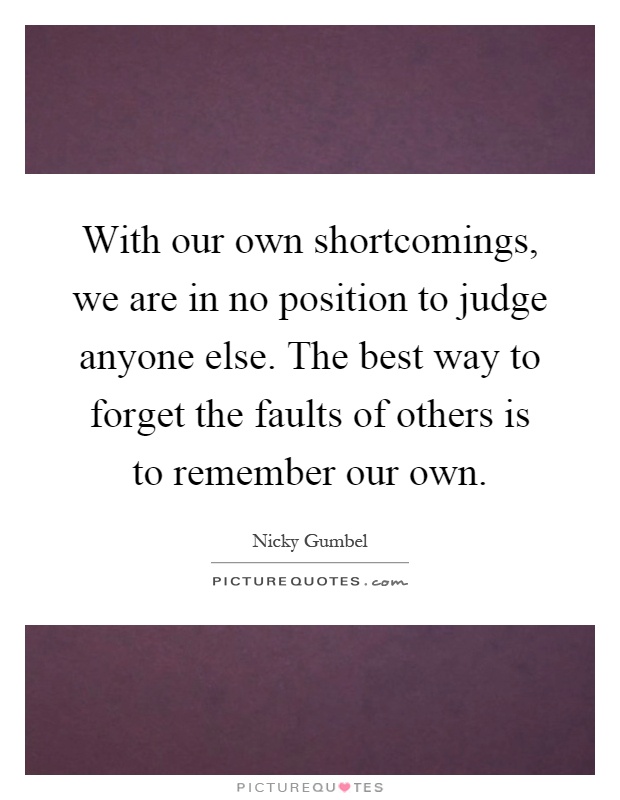 With our own shortcomings, we are in no position to judge anyone else. The best way to forget the faults of others is to remember our own.

Nicky Gumbel

PICTUREQUOTES.com

PICTUREQUOTES